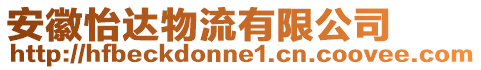 安徽怡达物流有限公司
http://hfbeckdonne1.cn.coovee.com